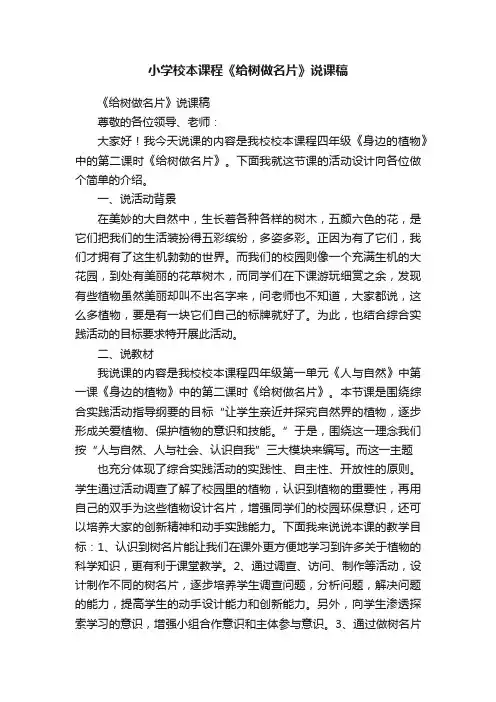 小学校本课程《给树做名片》说课稿

《给树做名片》说课稿

尊敬的各位领导、老师：

大家好！我今天说课的内容是我校校本课程四年级《身边的植物》中的第二课时《给树做名片》。下面我就这节课的活动设计向各位做个简单的介绍。

一、说活动背景

在美妙的大自然中，生长着各种各样的树木，五颜六色的花，是它们把我们的生活装扮得五彩缤纷，多姿多彩。正因为有了它们，我们才拥有了这生机勃勃的世界。而我们的校园则像一个充满生机的大花园，到处有美丽的花草树木，而同学们在下课游玩细赏之余，发现有些植物虽然美丽却叫不出名字来，问老师也不知道，大家都说，这么多植物，要是有一块它们自己的标牌就好了。为此，也结合综合实践活动的目标要求特开展此活动。

二、说教材

我说课的内容是我校校本课程四年级第一单元《人与自然》中第一课《身边的植物》中的第二课时《给树做名片》。本节课是围绕综合实践活动指导纲要的目标“让学生亲近并探究自然界的植物，逐步形成关爱植物、保护植物的意识和技能。”于是，围绕这一理念我们按“人与自然、人与社会、认识自我”三大模块来编写。而这一主题

也充分体现了综合实践活动的实践性、自主性、开放性的原则。学生通过活动调查了解了校园里的植物，认识到植物的重要性，再用自己的双手为这些植物设计名片，增强同学们的校园环保意识，还可以培养大家的创新精神和动手实践能力。下面我来说说本课的教学目标：1、认识到树名片能让我们在课外更方便地学习到许多关于植物的科学知识，更有利于课堂教学。2、通过调查、访问、制作等活动，设计制作不同的树名片，逐步培养学生调查问题，分析问题，解决问题的能力，提高学生的动手设计能力和创新能力。另外，向学生渗透探索学习的意识，增强小组合作意识和主体参与意识。3、通过做树名片